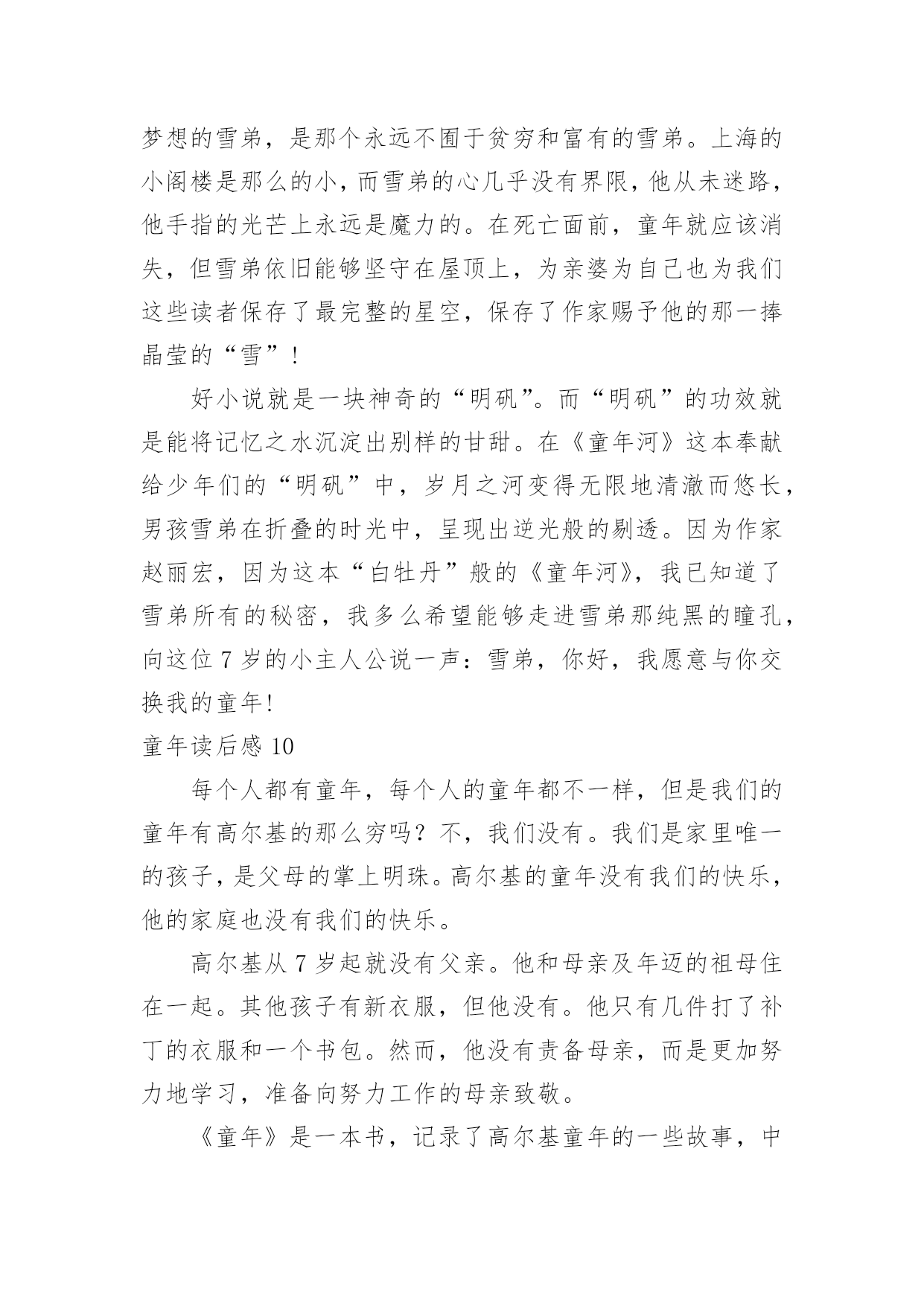 梦想的雪弟，是那个永远不囿于贫穷和富有的雪弟。上海的小阁楼是那么的小，而雪弟的心几乎没有界限，他从未迷路，他手指的光芒上永远是魔力的。在死亡面前，童年就应该消失，但雪弟依旧能够坚守在屋顶上，为亲婆为自己也为我们这些读者保存了最完整的星空，保存了作家赐予他的那一捧晶莹的“雪”！

好小说就是一块神奇的“明矾”。而“明矾”的功效就是能将记忆之水沉淀出别样的甘甜。在《童年河》这本奉献给少年们的“明矾”中，岁月之河变得无限地清澈而悠长，男孩雪弟在折叠的时光中，呈现出逆光般的剔透。因为作家赵丽宏，因为这本“白牡丹”般的《童年河》，我已知道了雪弟所有的秘密，我多么希望能够走进雪弟那纯黑的瞳孔，向这位 7 岁的小主人公说一声：雪弟，你好，我愿意与你交换我的童年!

童年读后感 10

每个人都有童年，每个人的童年都不一样，但是我们的童年有高尔基的那么穷吗？不，我们没有。我们是家里唯一的孩子，是父母的掌上明珠。高尔基的童年没有我们的快乐，他的家庭也没有我们的快乐。

高尔基从 7 岁起就没有父亲。他和母亲及年迈的祖母住在一起。其他孩子有新衣服，但他没有。他只有几件打了补丁的衣服和一个书包。然而，他没有责备母亲，而是更加努力地学习，准备向努力工作的母亲致敬。

《童年》是一本书，记录了高尔基童年的一些故事，中